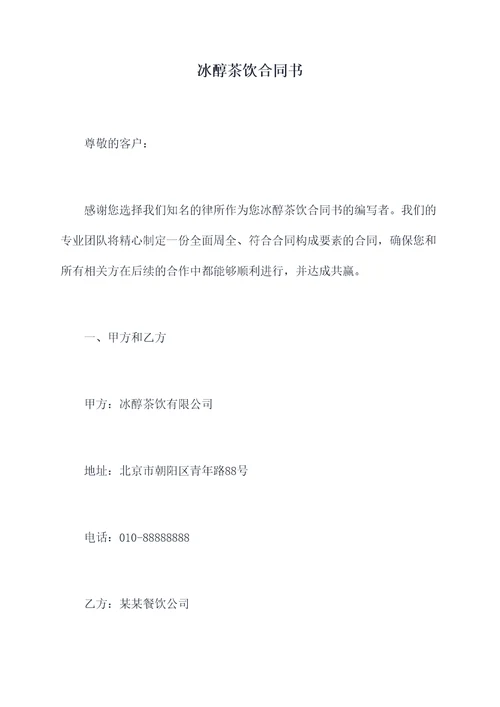 冰醇茶饮合同书

尊敬的客户：

感谢您选择我们知名的律所作为您冰醇茶饮合同书的编写者。我们的专业团队将精心制定一份全面周全、符合合同构成要素的合同，确保您和所有相关方在后续的合作中都能够顺利进行，并达成共赢。

一、甲方和乙方

甲方：冰醇茶饮有限公司

地址：北京市朝阳区青年路88号

电话：010-88888888

乙方：某某餐饮公司